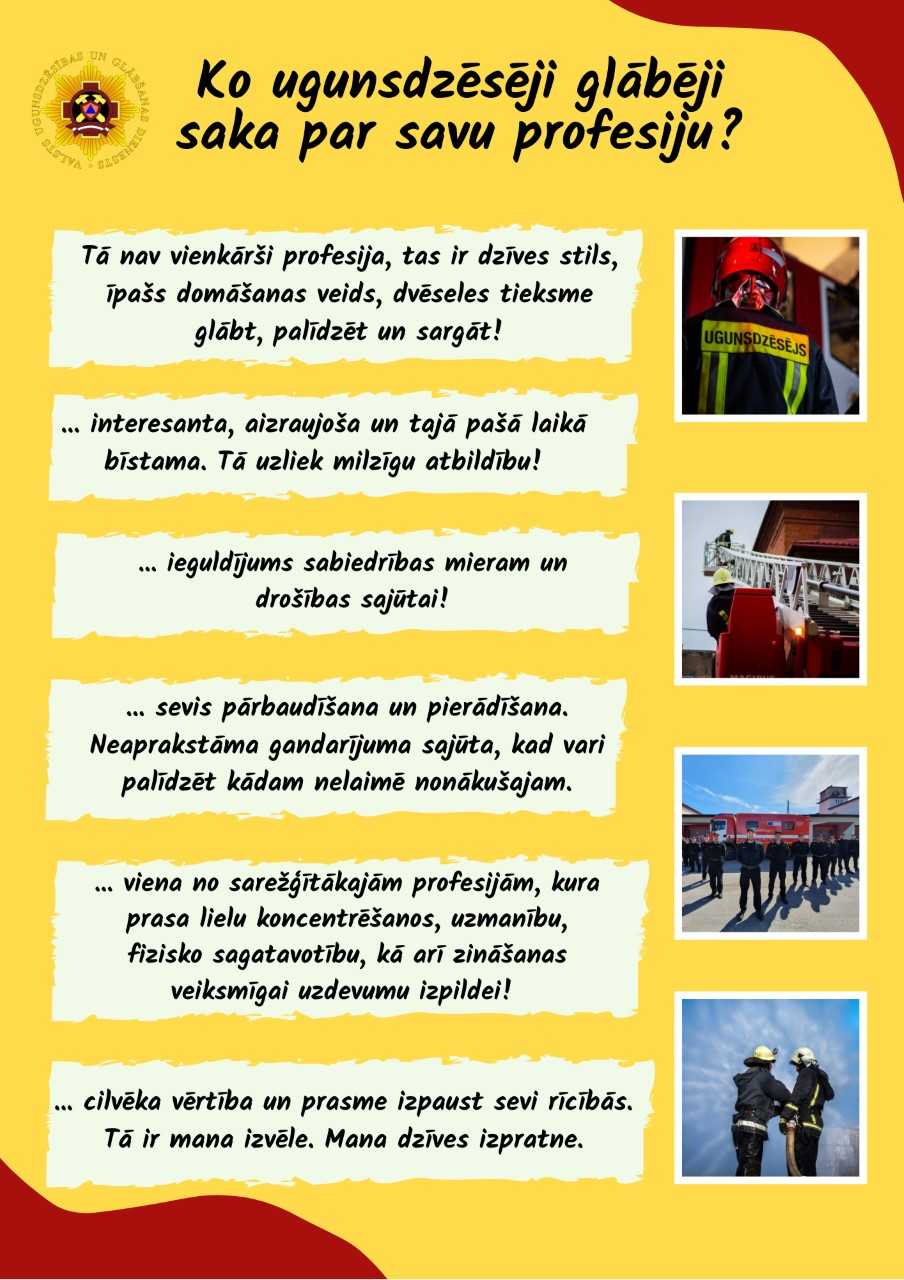 VALSTS UGUNSDZĒSĪBAS UN GLĀBŠANAS DIENESTS

Ko ugunsdzēsēji glābēji saka par savu profesiju?

Tā nav vienkārši profesija, tas ir dzīves stils, īpašs domāšanas veids, dvēseles tieksme glābt, palīdzēt un sargāt!

UGUNSDZĒSĒJS

... interesanta, aizraujoša un tajā pašā laikā bīstama. Tā uzliek milzīgu atbildību!

... ieguldījums sabiedrības mieram un drošības sajūtai!

... sevis pārbaudīšana un pierādīšana. Neaprakstāma gandarījuma sajūta, kad vari palīdzēt kādam nelaimē nonākušajam.

... viena no sarežģītākajām profesijām, kura prasa lielu koncentrēšanos, uzmanību, fizisko sagatavotību, kā arī zināšanas veiksmīgai uzdevumu izpildei!

... cilvēka vērtība un prasme izpaust sevi rīcībās. Tā ir mana izvēle. Mana dzīves izpratne.